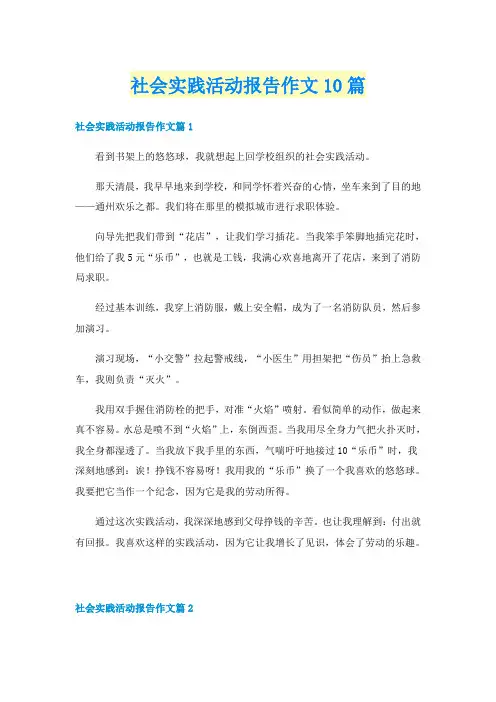 社会实践活动报告作文10篇

社会实践活动报告作文篇1

看到书架上的悠悠球，我就想起上回学校组织的社会实践活动。

那天清晨，我早早地来到学校，和同学怀着兴奋的心情，坐车来到了目的地——通州欢乐之都。我们将在那里的模拟城市进行求职体验。

向导先把我们带到“花店”，让我们学习插花。当我笨手笨脚地插完花时，他们给了我5元“乐币”，也就是工钱，我满心欢喜地离开了花店，来到了消防局求职。

经过基本训练，我穿上消防服，戴上安全帽，成为了一名消防队员，然后参加演习。

演习现场，“小交警”拉起警戒线，“小医生”用担架把“伤员”抬上急救车，我则负责“灭火”。

我用双手握住消防栓的把手，对准“火焰”喷射。看似简单的动作，做起来真不容易。水总是喷不到“火焰”上，东倒西歪。当我用尽全身力气把火扑灭时，我全身都湿透了。当我放下我手里的东西，气喘吁吁地接过10“乐币”时，我深刻地感到：诶！挣钱不容易呀！我用我的“乐币”换了一个我喜欢的悠悠球。我要把它当作一个纪念，因为它是我的劳动所得。

通过这次实践活动，我深深地感到父母挣钱的辛苦。也让我理解到：付出就有回报。我喜欢这样的实践活动，因为它让我增长了见识，体会了劳动的乐趣。

社会实践活动报告作文篇2